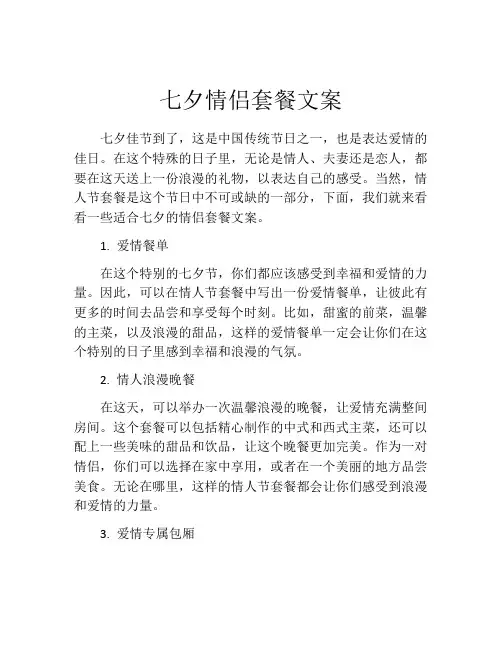 七夕情侣套餐文案

七夕佳节到了，这是中国传统节日之一，也是表达爱情的佳日。在这个特殊的日子里，无论是情人、夫妻还是恋人，都要在这天送上一份浪漫的礼物，以表达自己的感受。当然，情人节套餐是这个节日中不可或缺的一部分，下面，我们就来看看一些适合七夕的情侣套餐文案。

1. 爱情餐单

在这个特别的七夕节，你们都应该感受到幸福和爱情的力量。因此，可以在情人节套餐中写出一份爱情餐单，让彼此有更多的时间去品尝和享受每个时刻。比如，甜蜜的前菜，温馨的主菜，以及浪漫的甜品，这样的爱情餐单一定会让你们在这个特别的日子里感到幸福和浪漫的气氛。

2. 情人浪漫晚餐

在这天，可以举办一次温馨浪漫的晚餐，让爱情充满整间房间。这个套餐可以包括精心制作的中式和西式主菜，还可以配上一些美味的甜品和饮品，让这个晚餐更加完美。作为一对情侣，你们可以选择在家中享用，或者在一个美丽的地方品尝美食。无论在哪里，这样的情人节套餐都会让你们感受到浪漫和爱情的力量。

3. 爱情专属包厢